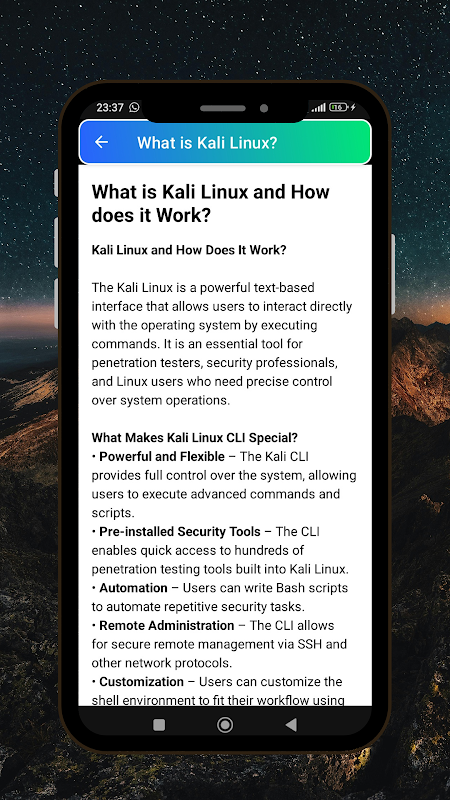 23:37

What is Kali Linux?

What is Kali Linux and How does it Work?

Kali Linux and How Does It Work?

The Kali Linux is a powerful text-based interface that allows users to interact directly with the operating system by executing commands. It is an essential tool for penetration testers, security professionals, and Linux users who need precise control over system operations.

What Makes Kali Linux CLI Special?
• Powerful and Flexible – The Kali CLI provides full control over the system, allowing users to execute advanced commands and scripts.
• Pre-installed Security Tools – The CLI enables quick access to hundreds of penetration testing tools built into Kali Linux.
• Automation – Users can write Bash scripts to automate repetitive security tasks.
• Remote Administration – The CLI allows for secure remote management via SSH and other network protocols.
• Customization – Users can customize the shell environment to fit their workflow using